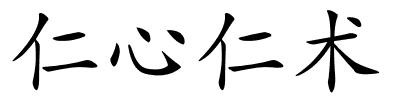 仁心仁术